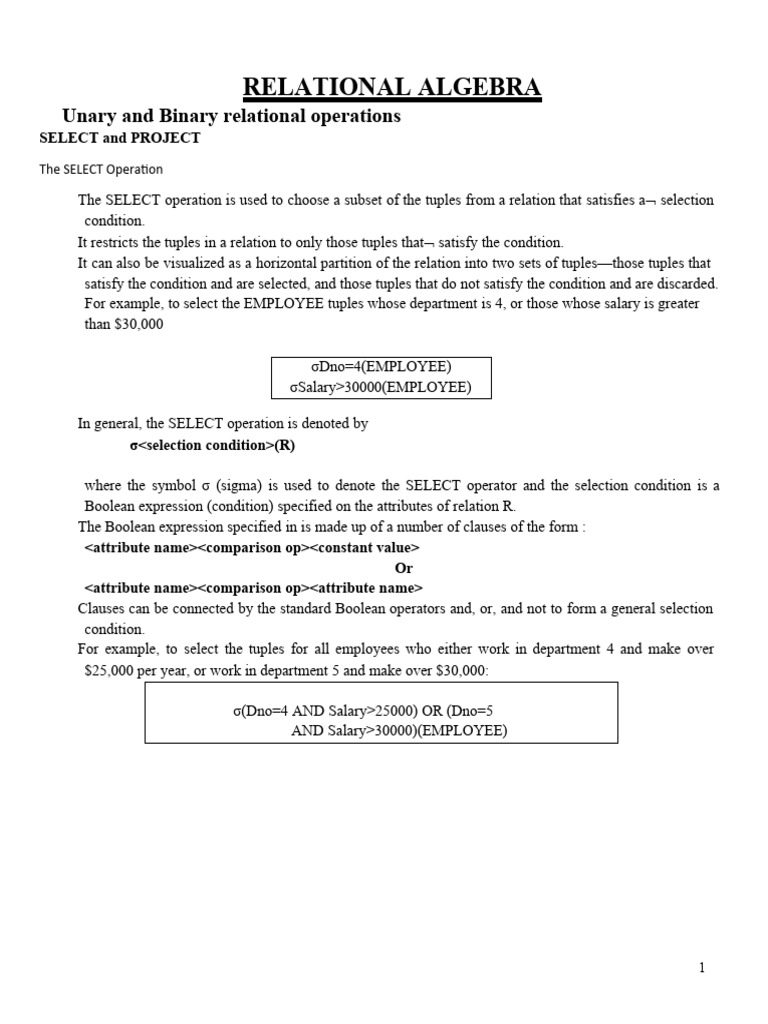 RELATIONAL ALGEBRA

Unary and Binary relational operations

SELECT and PROJECT

The SELECT Operation

The SELECT operation is used to choose a subset of the tuples from a relation that satisfies a¬ selection condition.

It restricts the tuples in a relation to only those tuples that¬ satisfy the condition.

It can also be visualized as a horizontal partition of the relation into two sets of tuples—those tuples that satisfy the condition and are selected, and those tuples that do not satisfy the condition and are discarded. For example, to select the EMPLOYEE tuples whose department is 4, or those whose salary is greater than $30,000

σDno=4(EMPLOYEE)
σSalary>30000(EMPLOYEE)

In general, the SELECT operation is denoted by

σ<selection condition>(R)

where the symbol σ (sigma) is used to denote the SELECT operator and the selection condition is a Boolean expression (condition) specified on the attributes of relation R.

The Boolean expression specified in is made up of a number of clauses of the form :

<attribute name><comparison op><constant value>

Or

<attribute name><comparison op><attribute name>

Clauses can be connected by the standard Boolean operators and, or, and not to form a general selection condition.

For example, to select the tuples for all employees who either work in department 4 and make over $25,000 per year, or work in department 5 and make over $30,000:

σ(Dno=4 AND Salary>25000) OR (Dno=5
AND Salary>30000)(EMPLOYEE)

1